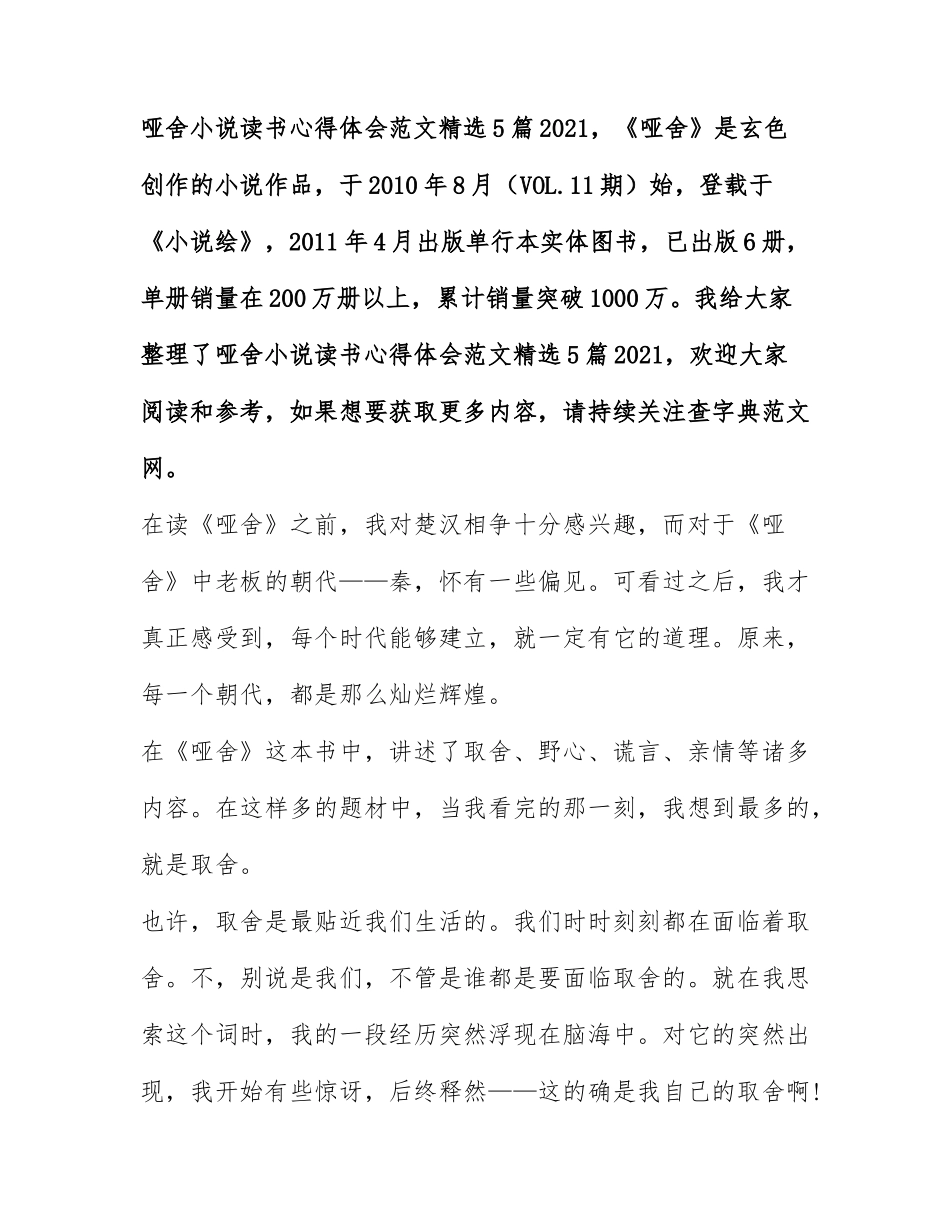 哑舍小说读书心得体会范文精选5篇2021，《哑舍》是玄色创作的小说作品，于2010年8月（VOL.11期）始，登载于《小说绘》，2011年4月出版单行本实体图书，已出版6册，单册销量在200万册以上，累计销量突破1000万。我给大家整理了哑舍小说读书心得体会范文精选5篇2021，欢迎大家阅读和参考，如果想要获取更多内容，请持续关注查字典范文网。

在读《哑舍》之前，我对楚汉相争十分感兴趣，而对于《哑舍》中老板的朝代——秦，怀有一些偏见。可看过之后，我才真正感受到，每个时代能够建立，就一定有它的道理。原来，每一个朝代，都是那么灿烂辉煌。

在《哑舍》这本书中，讲述了取舍、野心、谎言、亲情等诸多内容。在这样多的题材中，当我看完的那一刻，我想到最多的，就是取舍。

也许，取舍是最贴近我们生活的。我们时时刻刻都在面临着取舍。不，别说是我们，不管是谁都是要面临取舍的。就在我思索这个词时，我的一段经历突然浮现在脑海中。对它的突然出现，我开始有些惊讶，后终释然——这的确是我自己的取舍啊！